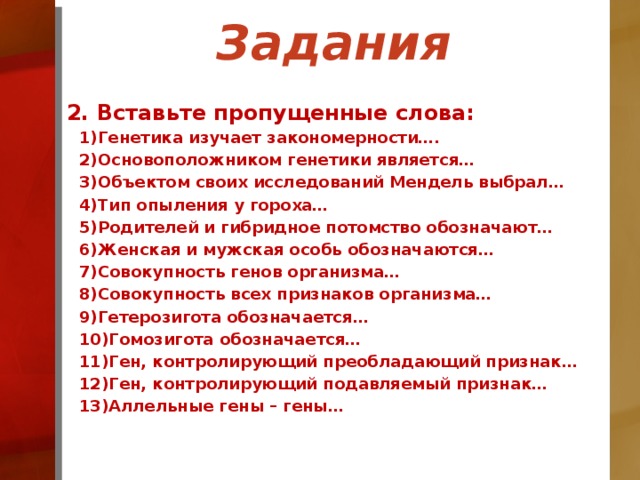 Задания

2. Вставьте пропущенные слова:
1)Генетика изучает закономерности….
2)Основоположником генетики является…
3)Объектом своих исследований Мендель выбрал…
4)Тип опыления у гороха…
5)Родителей и гибридное потомство обозначают…
6)Женская и мужская особь обозначаются…
7)Совокупность генов организма…
8)Совокупность всех признаков организма…
9)Гетерозигота обозначается…
10)Гомозигота обозначается…
11)Ген, контролирующий преобладающий признак…
12)Ген, контролирующий подавляемый признак…
13)Аллельные гены – гены…